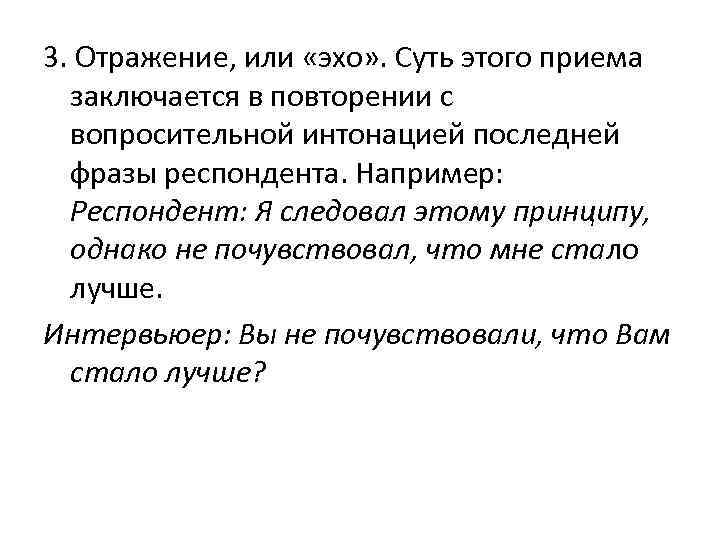 3. Отражение, или «эхо». Суть этого приема заключается в повторении с вопросительной интонацией последней фразы респондента. Например: Респондент: Я следовал этому принципу, однако не почувствовал, что мне стало лучше.

Интервьюер: Вы не почувствовали, что Вам стало лучше?